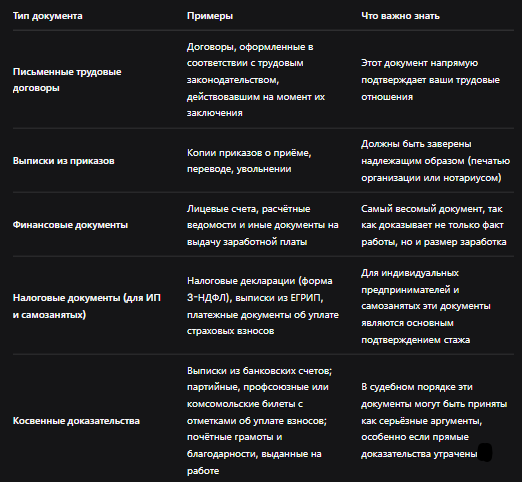 | Тип документа | Примеры | Что важно знать |
|---|---|---|
| Письменные трудовые договоры | Договоры, оформленные в соответствии с трудовым законодательством, действовавшим на момент их заключения | Этот документ напрямую подтверждает ваши трудовые отношения |
| Выписки из приказов | Копии приказов о приёме, переводе, увольнении | Должны быть заверены надлежащим образом (печатью организации или нотариусом) |
| Финансовые документы | Лицевые счета, расчётные ведомости и иные документы на выдачу заработной платы | Самый весомый документ, так как доказывает не только факт работы, но и размер заработка |
| Налоговые документы (для ИП и самозанятых) | Налоговые декларации (форма 3-НДФЛ), выписки из ЕГРИП, платежные документы об уплате страховых взносов | Для индивидуальных предпринимателей и самозанятых эти документы являются основным подтверждением стажа |
| Косвенные доказательства | Выписки из банковских счетов; партийные, профсоюзные или комсомольские билеты с отметками об уплате взносов; почётные грамоты и благодарности, выданные на работе | В судебном порядке эти документы могут быть приняты как серьёзные аргументы, особенно если прямые доказательства утрачены |